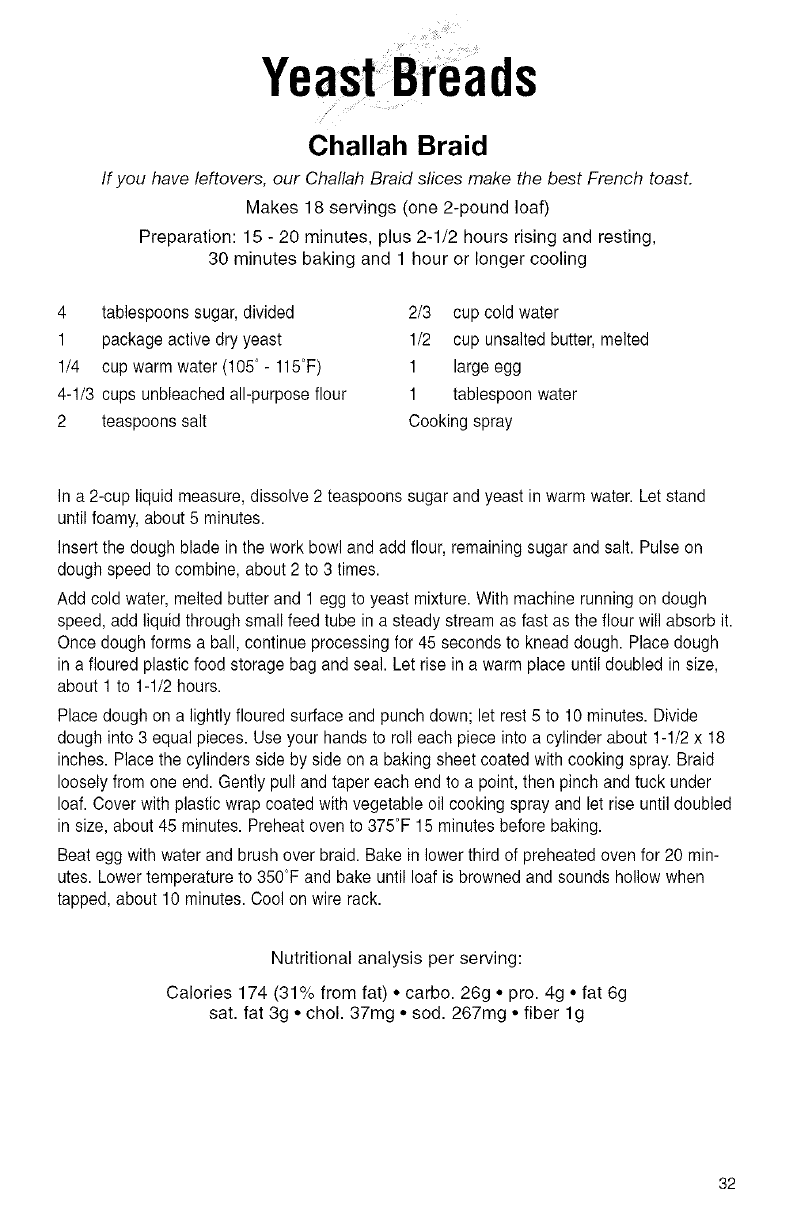 Yeast Breads

Challah Braid

If you have leftovers, our Challah Braid slices make the best French toast.

Makes 18 servings (one 2-pound loaf)

Preparation: 15 - 20 minutes, plus 2-1/2 hours rising and resting, 30 minutes baking and 1 hour or longer cooling

4 tablespoons sugar, divided
1 package active dry yeast
1/4 cup warm water (105° - 115°F)
4-1/3 cups unbleached all-purpose flour
2 teaspoons salt

2/3 cup cold water
1/2 cup unsalted butter, melted
1 large egg
1 tablespoon water
Cooking spray

In a 2-cup liquid measure, dissolve 2 teaspoons sugar and yeast in warm water. Let stand until foamy, about 5 minutes.

Insert the dough blade in the work bowl and add flour, remaining sugar and salt. Pulse on dough speed to combine, about 2 to 3 times.

Add cold water, melted butter and 1 egg to yeast mixture. With machine running on dough speed, add liquid through small feed tube in a steady stream as fast as the flour will absorb it. Once dough forms a ball, continue processing for 45 seconds to knead dough. Place dough in a floured plastic food storage bag and seal. Let rise in a warm place until doubled in size, about 1 to 1-1/2 hours.

Place dough on a lightly floured surface and punch down; let rest 5 to 10 minutes. Divide dough into 3 equal pieces. Use your hands to roll each piece into a cylinder about 1-1/2 x 18 inches. Place the cylinders side by side on a baking sheet coated with cooking spray. Braid loosely from one end. Gently pull and taper each end to a point, then pinch and tuck under loaf. Cover with plastic wrap coated with vegetable oil cooking spray and let rise until doubled in size, about 45 minutes. Preheat oven to 375°F 15 minutes before baking.

Beat egg with water and brush over braid. Bake in lower third of preheated oven for 20 minutes. Lower temperature to 350°F and bake until loaf is browned and sounds hollow when tapped, about 10 minutes. Cool on wire rack.

Nutritional analysis per serving:

Calories 174 (31% from fat) • carbo. 26g • pro. 4g • fat 6g
sat. fat 3g • chol. 37mg • sod. 267mg • fiber 1g

32